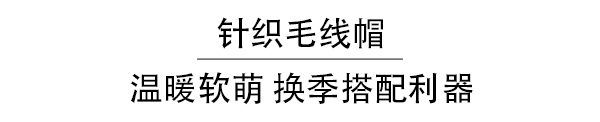 针织毛线帽

温暖软萌 换季搭配利器